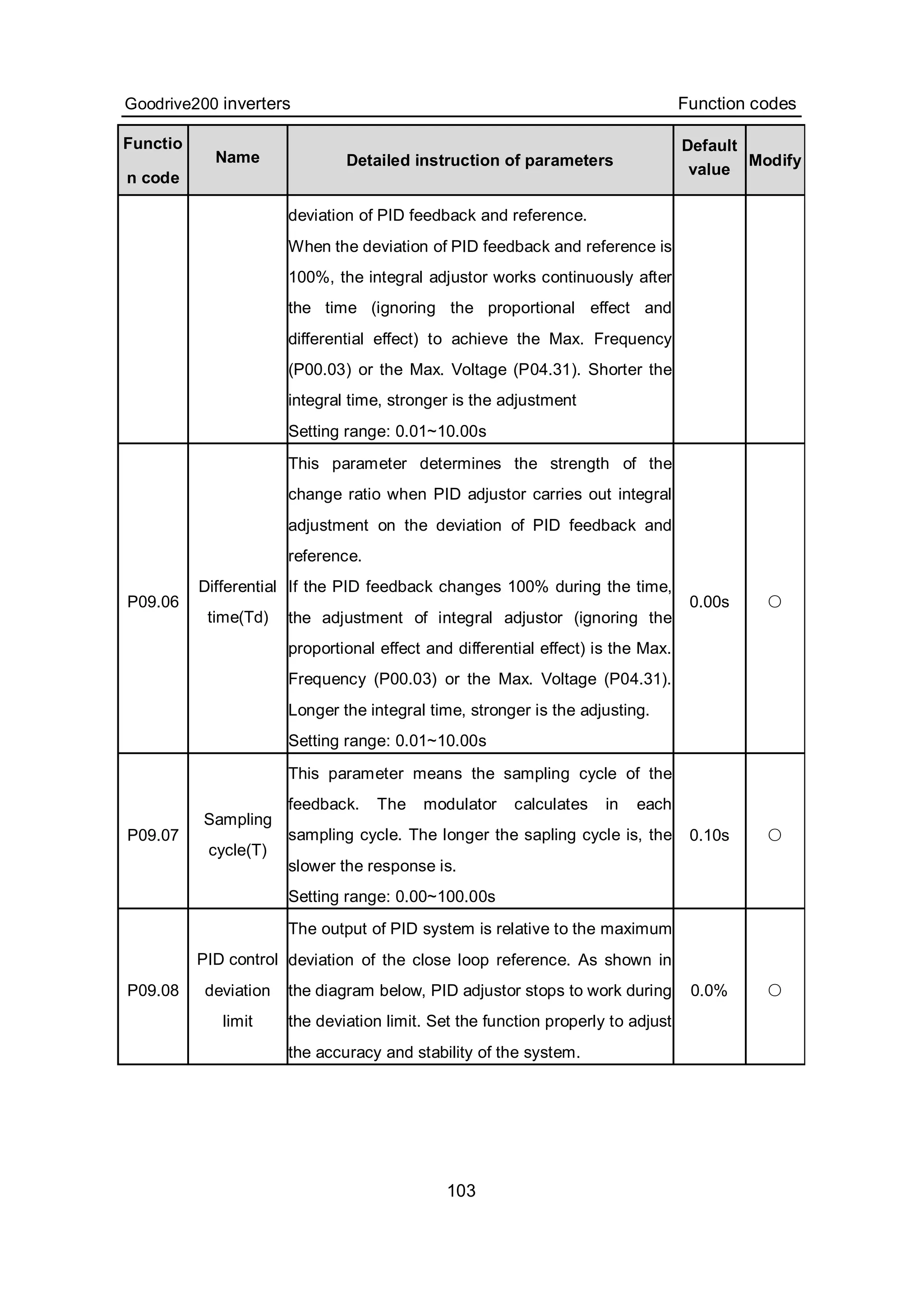 Goodrive200 inverters

Function codes

| Function code | Name | Detailed instruction of parameters | Default value | Modify |
|---|---|---|---|---|
| | | deviation of PID feedback and reference. When the deviation of PID feedback and reference is 100%, the integral adjustor works continuously after the time (ignoring the proportional effect and differential effect) to achieve the Max. Frequency (P00.03) or the Max. Voltage (P04.31). Shorter the integral time, stronger is the adjustment Setting range: 0.01~10.00s | | |
| P09.06 | Differential time(Td) | This parameter determines the strength of the change ratio when PID adjustor carries out integral adjustment on the deviation of PID feedback and reference. If the PID feedback changes 100% during the time, the adjustment of integral adjustor (ignoring the proportional effect and differential effect) is the Max. Frequency (P00.03) or the Max. Voltage (P04.31). Longer the integral time, stronger is the adjusting. Setting range: 0.01~10.00s | 0.00s | ○ |
| P09.07 | Sampling cycle(T) | This parameter means the sampling cycle of the feedback. The modulator calculates in each sampling cycle. The longer the sapling cycle is, the slower the response is. Setting range: 0.00~100.00s | 0.10s | ○ |
| P09.08 | PID control deviation limit | The output of PID system is relative to the maximum deviation of the close loop reference. As shown in the diagram below, PID adjustor stops to work during the deviation limit. Set the function properly to adjust the accuracy and stability of the system. | 0.0% | ○ |

103